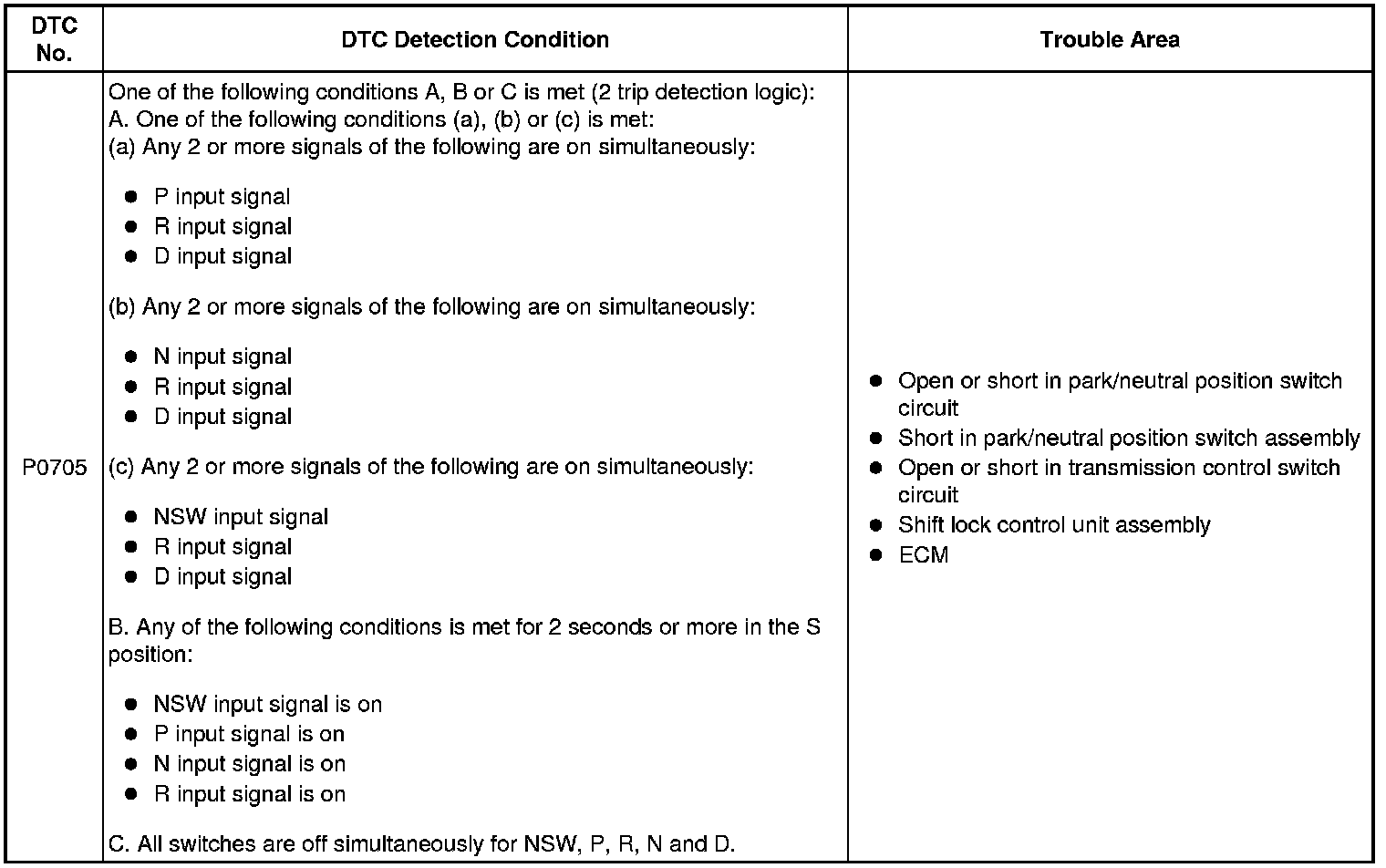 | DTC No. | DTC Detection Condition | Trouble Area |
|---|---|---|
| P0705 | One of the following conditions A, B or C is met (2 trip detection logic):<br>A. One of the following conditions (a), (b) or (c) is met:<br>(a) Any 2 or more signals of the following are on simultaneously:<br>● P input signal<br>● R input signal<br>● D input signal<br>(b) Any 2 or more signals of the following are on simultaneously:<br>● N input signal<br>● R input signal<br>● D input signal<br>(c) Any 2 or more signals of the following are on simultaneously:<br>● NSW input signal<br>● R input signal<br>● D input signal<br>B. Any of the following conditions is met for 2 seconds or more in the S position:<br>● NSW input signal is on<br>● P input signal is on<br>● N input signal is on<br>● R input signal is on<br>C. All switches are off simultaneously for NSW, P, R, N and D. | ● Open or short in park/neutral position switch circuit<br>● Short in park/neutral position switch assembly<br>● Open or short in transmission control switch circuit<br>● Shift lock control unit assembly<br>● ECM |